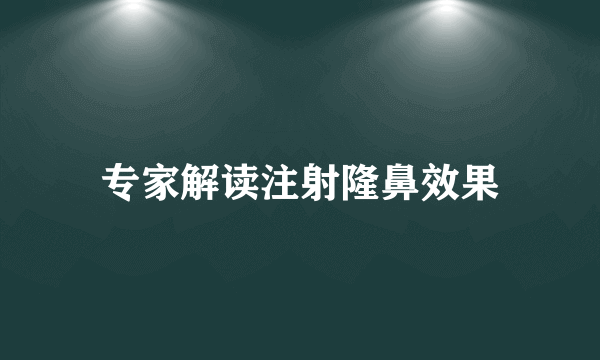 专家解读注射隆鼻效果